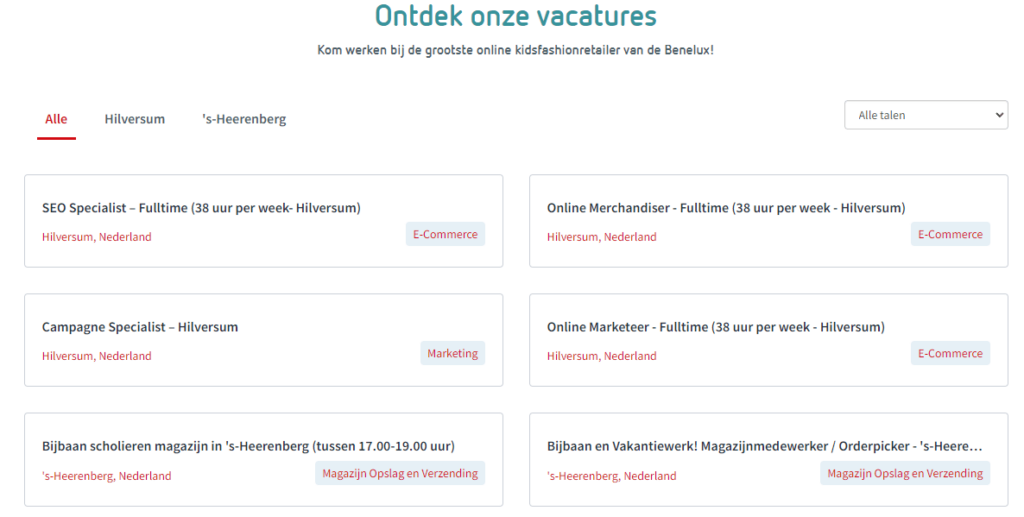 Ontdek onze vacatures

Kom werken bij de grootste online kidsfashionretailer van de Benelux!

Alle Hilversum 's-Heerenberg

Alle talen

SEO Specialist – Fulltime (38 uur per week- Hilversum)
Hilversum, Nederland
E-Commerce

Online Merchandiser - Fulltime (38 uur per week - Hilversum)
Hilversum, Nederland
E-Commerce

Campagne Specialist – Hilversum
Hilversum, Nederland
Marketing

Online Marketeer - Fulltime (38 uur per week - Hilversum)
Hilversum, Nederland
E-Commerce

Bijbaan scholieren magazijn in 's-Heerenberg (tussen 17.00-19.00 uur)
's-Heerenberg, Nederland
Magazijn Opslag en Verzending

Bijbaan en Vakantiewerk! Magazijnmedewerker / Orderpicker - 's-Heere…
's-Heerenberg, Nederland
Magazijn Opslag en Verzending